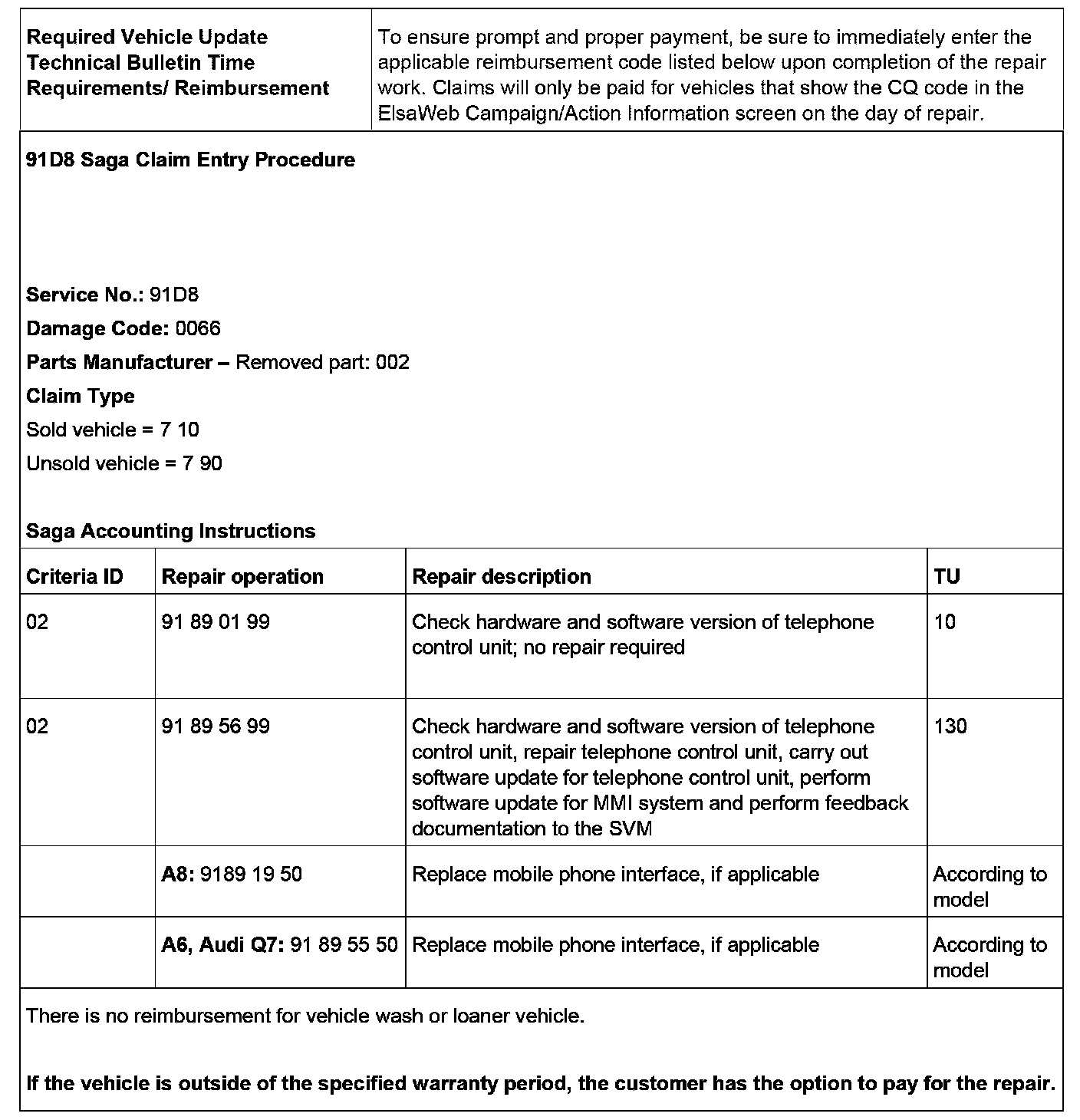 | Required Vehicle Update Technical Bulletin Time Requirements/ Reimbursement | To ensure prompt and proper payment, be sure to immediately enter the applicable reimbursement code listed below upon completion of the repair work. Claims will only be paid for vehicles that show the CQ code in the ElsaWeb Campaign/Action Information screen on the day of repair. |
|---|---|

91D8 Saga Claim Entry Procedure

Service No.: 91D8

Damage Code: 0066

Parts Manufacturer – Removed part: 002

Claim Type

Sold vehicle = 7 10

Unsold vehicle = 7 90

Saga Accounting Instructions

| Criteria ID | Repair operation | Repair description | TU |
|---|---|---|---|
| 02 | 91 89 01 99 | Check hardware and software version of telephone control unit; no repair required | 10 |
| 02 | 91 89 56 99 | Check hardware and software version of telephone control unit, repair telephone control unit, carry out software update for telephone control unit, perform software update for MMI system and perform feedback documentation to the SVM | 130 |
| | A8: 9189 19 50 | Replace mobile phone interface, if applicable | According to model |
| | A6, Audi Q7: 91 89 55 50 | Replace mobile phone interface, if applicable | According to model |

There is no reimbursement for vehicle wash or loaner vehicle.

If the vehicle is outside of the specified warranty period, the customer has the option to pay for the repair.